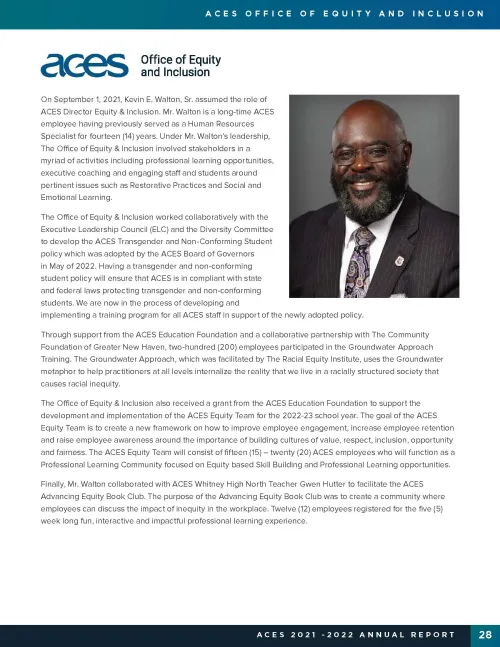 ACES OFFICE OF EQUITY AND INCLUSION

aces Office of Equity and Inclusion

On September 1, 2021, Kevin E. Walton, Sr. assumed the role of ACES Director Equity & Inclusion. Mr. Walton is a long-time ACES employee having previously served as a Human Resources Specialist for fourteen (14) years. Under Mr. Walton's leadership, The Office of Equity & Inclusion involved stakeholders in a myriad of activities including professional learning opportunities, executive coaching and engaging staff and students around pertinent issues such as Restorative Practices and Social and Emotional Learning.

The Office of Equity & Inclusion worked collaboratively with the Executive Leadership Council (ELC) and the Diversity Committee to develop the ACES Transgender and Non-Conforming Student policy which was adopted by the ACES Board of Governors in May of 2022. Having a transgender and non-conforming student policy will ensure that ACES is in compliant with state and federal laws protecting transgender and non-conforming students. We are now in the process of developing and implementing a training program for all ACES staff in support of the newly adopted policy.

Through support from the ACES Education Foundation and a collaborative partnership with The Community Foundation of Greater New Haven, two-hundred (200) employees participated in the Groundwater Approach Training. The Groundwater Approach, which was facilitated by The Racial Equity Institute, uses the Groundwater metaphor to help practitioners at all levels internalize the reality that we live in a racially structured society that causes racial inequity.

The Office of Equity & Inclusion also received a grant from the ACES Education Foundation to support the development and implementation of the ACES Equity Team for the 2022-23 school year. The goal of the ACES Equity Team is to create a new framework on how to improve employee engagement, increase employee retention and raise employee awareness around the importance of building cultures of value, respect, inclusion, opportunity and fairness. The ACES Equity Team will consist of fifteen (15) – twenty (20) ACES employees who will function as a Professional Learning Community focused on Equity based Skill Building and Professional Learning opportunities.

Finally, Mr. Walton collaborated with ACES Whitney High North Teacher Gwen Hutter to facilitate the ACES Advancing Equity Book Club. The purpose of the Advancing Equity Book Club was to create a community where employees can discuss the impact of inequity in the workplace. Twelve (12) employees registered for the five (5) week long fun, interactive and impactful professional learning experience.

ACES 2021 -2022 ANNUAL REPORT 28